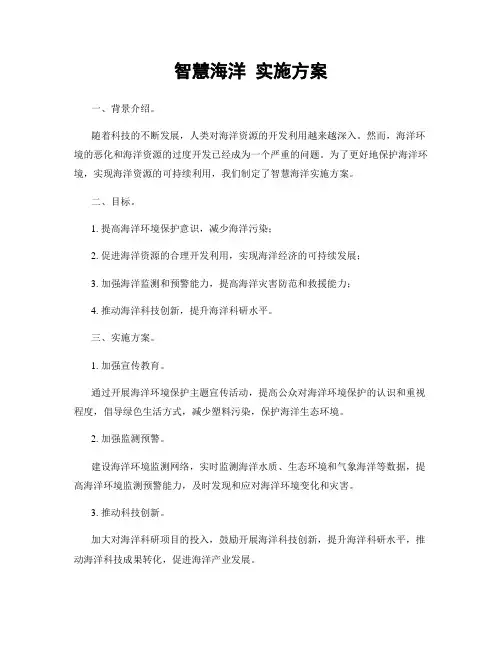 智慧海洋 实施方案

一、背景介绍。

随着科技的不断发展，人类对海洋资源的开发利用越来越深入。然而，海洋环境的恶化和海洋资源的过度开发已经成为一个严重的问题。为了更好地保护海洋环境，实现海洋资源的可持续利用，我们制定了智慧海洋实施方案。

二、目标。

1. 提高海洋环境保护意识，减少海洋污染；

2. 促进海洋资源的合理开发利用，实现海洋经济的可持续发展；

3. 加强海洋监测和预警能力，提高海洋灾害防范和救援能力；

4. 推动海洋科技创新，提升海洋科研水平。

三、实施方案。

1. 加强宣传教育。

通过开展海洋环境保护主题宣传活动，提高公众对海洋环境保护的认识和重视程度，倡导绿色生活方式，减少塑料污染，保护海洋生态环境。

2. 加强监测预警。

建设海洋环境监测网络，实时监测海洋水质、生态环境和气象海洋等数据，提高海洋环境监测预警能力，及时发现和应对海洋环境变化和灾害。

3. 推动科技创新。

加大对海洋科研项目的投入，鼓励开展海洋科技创新，提升海洋科研水平，推动海洋科技成果转化，促进海洋产业发展。